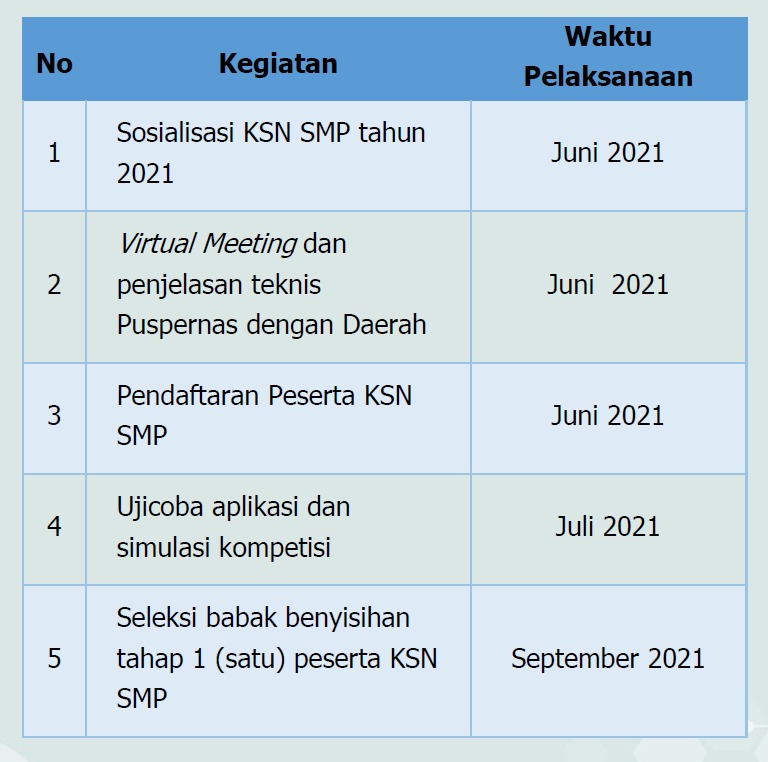 | No | Kegiatan | Waktu Pelaksanaan |
|---|---|---|
| 1 | Sosialisasi KSN SMP tahun 2021 | Juni 2021 |
| 2 | Virtual Meeting dan penjelasan teknis Puspernas dengan Daerah | Juni  2021 |
| 3 | Pendaftaran Peserta KSN SMP | Juni 2021 |
| 4 | Ujicoba aplikasi dan simulasi kompetisi | Juli 2021 |
| 5 | Seleksi babak benyisihan tahap 1 (satu) peserta KSN SMP | September 2021 |